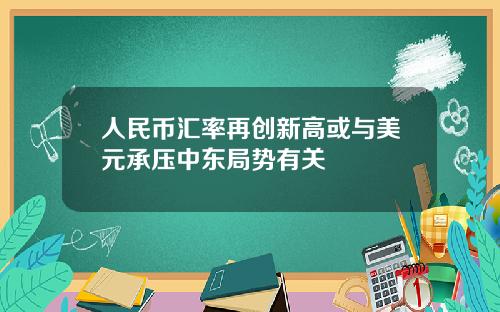 人民币汇率再创新高或与美元承压中东局势有关